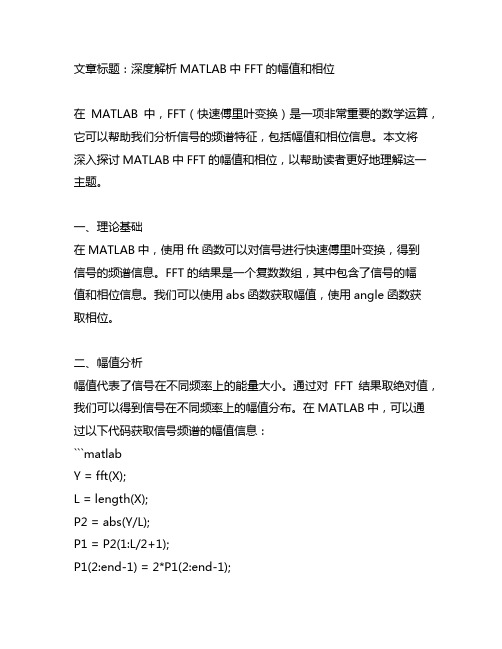 文章标题：深度解析 MATLAB 中 FFT 的幅值和相位

在 MATLAB 中，FFT（快速傅里叶变换）是一项非常重要的数学运算，它可以帮助我们分析信号的频谱特征，包括幅值和相位信息。本文将深入探讨 MATLAB 中 FFT 的幅值和相位，以帮助读者更好地理解这一主题。

一、理论基础
在 MATLAB 中，使用 fft 函数可以对信号进行快速傅里叶变换，得到信号的频谱信息。FFT 的结果是一个复数数组，其中包含了信号的幅值和相位信息。我们可以使用 abs 函数获取幅值，使用 angle 函数获取相位。

二、幅值分析
幅值代表了信号在不同频率上的能量大小。通过对 FFT 结果取绝对值，我们可以得到信号在不同频率上的幅值分布。在 MATLAB 中，可以通过以下代码获取信号频谱的幅值信息：
```matlab
Y = fft(X);
L = length(X);
P2 = abs(Y/L);
P1 = P2(1:L/2+1);
P1(2:end-1) = 2*P1(2:end-1);